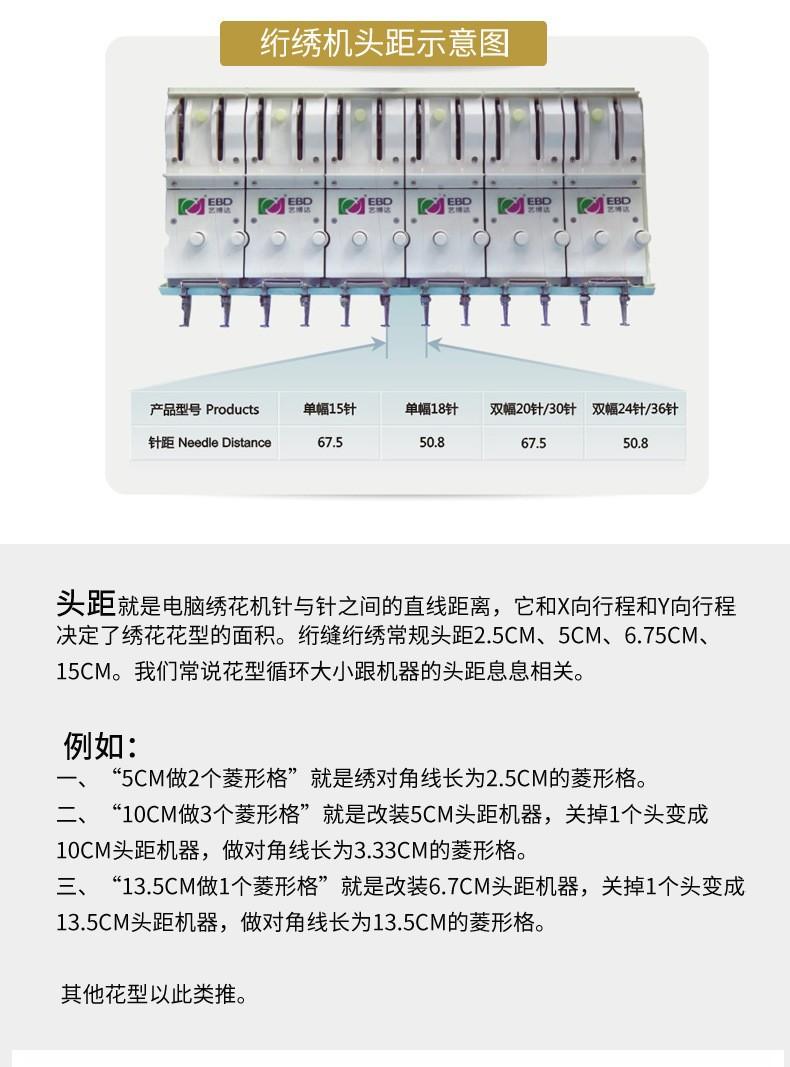 绗绣机头距示意图

EBD 艺博达
EBD 艺博达
EBD 艺博达
EBD 艺博达
EBD 艺博达
EBD 艺博达

| 产品型号 Products | 单幅15针 | 单幅18针 | 双幅20针/30针 | 双幅24针/36针 |
|---|---|---|---|---|
| 针距 Needle Distance | 67.5 | 50.8 | 67.5 | 50.8 |

头距就是电脑绣花机针与针之间的直线距离，它和X向行程和Y向行程决定了绣花花型的面积。绗缝绗绣常规头距2.5CM、5CM、6.75CM、15CM。我们常说花型循环大小跟机器的头距息息相关。

例如：
一、“5CM做2个菱形格”就是绣对角线长为2.5CM的菱形格。
二、“10CM做3个菱形格”就是改装5CM头距机器，关掉1个头变成10CM头距机器，做对角线长为3.33CM的菱形格。
三、“13.5CM做1个菱形格”就是改装6.7CM头距机器，关掉1个头变成13.5CM头距机器，做对角线长为13.5CM的菱形格。

其他花型以此类推。